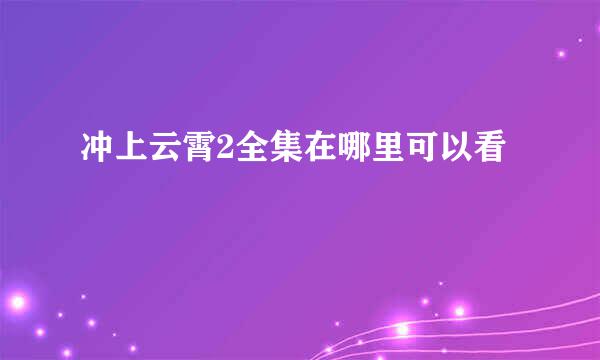 冲上云霄2全集在哪里可以看